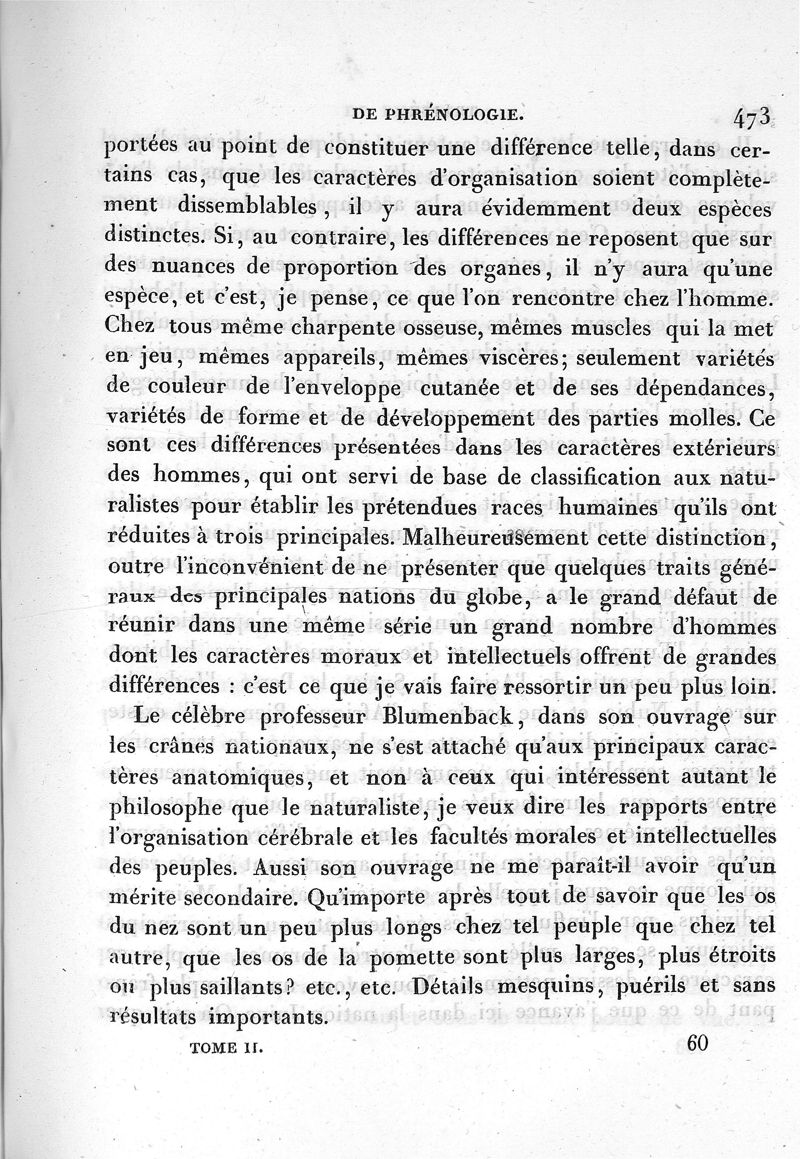 DE PHRÉNOLOGIE. 473

portées au point de constituer une différence telle, dans certains cas, que les caractères d'organisation soient complètement dissemblables, il y aura évidemment deux espèces distinctes. Si, au contraire, les différences ne reposent que sur des nuances de proportion des organes, il n'y aura qu'une espèce, et c'est, je pense, ce que l'on rencontre chez l'homme. Chez tous même charpente osseuse, mêmes muscles qui la met en jeu, mêmes appareils, mêmes viscères; seulement variétés de couleur de l'enveloppe cutanée et de ses dépendances, variétés de forme et de développement des parties molles. Ce sont ces différences présentées dans les caractères extérieurs des hommes, qui ont servi de base de classification aux naturalistes pour établir les prétendues races humaines qu'ils ont réduites à trois principales. Malheureusement cette distinction, outre l'inconvénient de ne présenter que quelques traits généraux des principales nations du globe, a le grand défaut de réunir dans une même série un grand nombre d'hommes dont les caractères moraux et intellectuels offrent de grandes différences : c'est ce que je vais faire ressortir un peu plus loin.

Le célèbre professeur Blumenback, dans son ouvrage sur les crânes nationaux, ne s'est attaché qu'aux principaux caractères anatomiques, et non à ceux qui intéressent autant le philosophe que le naturaliste, je veux dire les rapports entre l'organisation cérébrale et les facultés morales et intellectuelles des peuples. Aussi son ouvrage ne me paraît-il avoir qu'un mérite secondaire. Qu'importe après tout de savoir que les os du nez sont un peu plus longs chez tel peuple que chez tel autre, que les os de la pomette sont plus larges, plus étroits ou plus saillants? etc., etc. Détails mesquins, puérils et sans résultats importants.

TOME II. 60